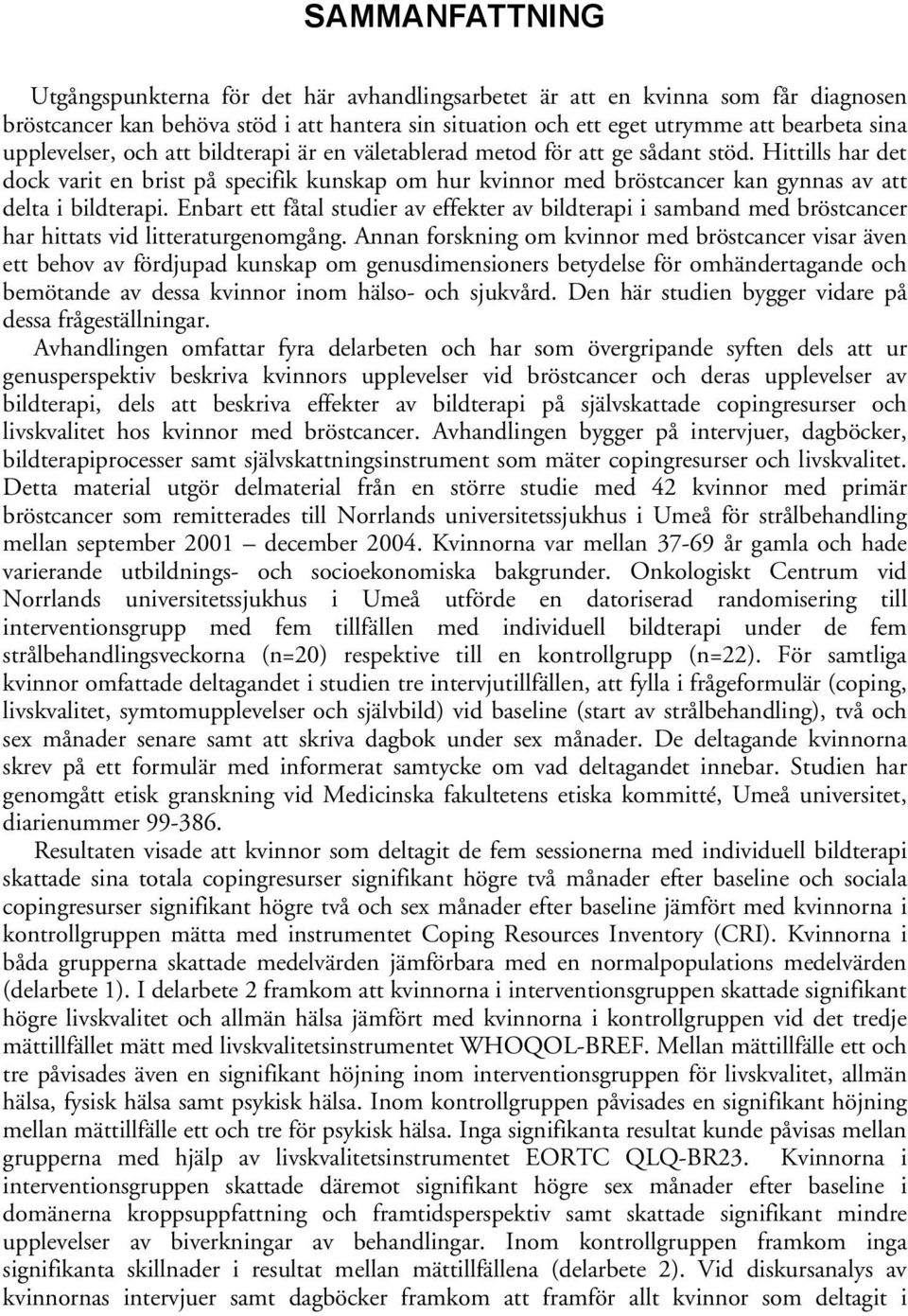 SAMMANFATTNING

Utgångspunkterna för det här avhandlingsarbetet är att en kvinna som får diagnosen bröstcancer kan behöva stöd i att hantera sin situation och ett eget utrymme att bearbeta sina upplevelser, och att bildterapi är en väletablerad metod för att ge sådant stöd. Hittills har det dock varit en brist på specifik kunskap om hur kvinnor med bröstcancer kan gynnas av att delta i bildterapi. Enbart ett fåtal studier av effekter av bildterapi i samband med bröstcancer har hittats vid litteraturgenomgång. Annan forskning om kvinnor med bröstcancer visar även ett behov av fördjupad kunskap om genusdimensioners betydelse för omhändertagande och bemötande av dessa kvinnor inom hälso- och sjukvård. Den här studien bygger vidare på dessa frågeställningar.

Avhandlingen omfattar fyra delarbeten och har som övergripande syften dels att ur genusperspektiv beskriva kvinnors upplevelser vid bröstcancer och deras upplevelser av bildterapi, dels att beskriva effekter av bildterapi på självskattade copingresurser och livskvalitet hos kvinnor med bröstcancer. Avhandlingen bygger på intervjuer, dagböcker, bildterapiprocesser samt självskattningsinstrument som mäter copingresurser och livskvalitet. Detta material utgör delmaterial från en större studie med 42 kvinnor med primär bröstcancer som remitterades till Norrlands universitetssjukhus i Umeå för strålbehandling mellan september 2001 – december 2004. Kvinnorna var mellan 37-69 år gamla och hade varierande utbildnings- och socioekonomiska bakgrunder. Onkologiskt Centrum vid Norrlands universitetssjukhus i Umeå utförde en datoriserad randomisering till interventionsgrupp med fem tillfällen med individuell bildterapi under de fem strålbehandlingsveckorna (n=20) respektive till en kontrollgrupp (n=22). För samtliga kvinnor omfattade deltagandet i studien tre intervjutillfällen, att fylla i frågeformulär (coping, livskvalitet, symtomupplevelser och självbild) vid baseline (start av strålbehandling), två och sex månader senare samt att skriva dagbok under sex månader. De deltagande kvinnorna skrev på ett formulär med informerat samtycke om vad deltagandet innebar. Studien har genomgått etisk granskning vid Medicinska fakultetens etiska kommitté, Umeå universitet, diarienummer 99-386.

Resultaten visade att kvinnor som deltagit de fem sessionerna med individuell bildterapi skattade sina totala copingresurser signifikant högre två månader efter baseline och sociala copingresurser signifikant högre två och sex månader efter baseline jämfört med kvinnorna i kontrollgruppen mätta med instrumentet Coping Resources Inventory (CRI). Kvinnorna i båda grupperna skattade medelvärden jämförbara med en normalpopulations medelvärden (delarbete 1). I delarbete 2 framkom att kvinnorna i interventionsgruppen skattade signifikant högre livskvalitet och allmän hälsa jämfört med kvinnorna i kontrollgruppen vid det tredje mättillfället mätt med livskvalitetsinstrumentet WHOQOL-BREF. Mellan mättillfälle ett och tre påvisades även en signifikant höjning inom interventionsgruppen för livskvalitet, allmän hälsa, fysisk hälsa samt psykisk hälsa. Inom kontrollgruppen påvisades en signifikant höjning mellan mättillfälle ett och tre för psykisk hälsa. Inga signifikanta resultat kunde påvisas mellan grupperna med hjälp av livskvalitetsinstrumentet EORTC QLQ-BR23. Kvinnorna i interventionsgruppen skattade däremot signifikant högre sex månader efter baseline i domänerna kroppsuppfattning och framtidsperspektiv samt skattade signifikant mindre upplevelser av biverkningar av behandlingar. Inom kontrollgruppen framkom inga signifikanta skillnader i resultat mellan mättillfällena (delarbete 2). Vid diskursanalys av kvinnornas intervjuer samt dagböcker framkom att framför allt kvinnor som deltagit i